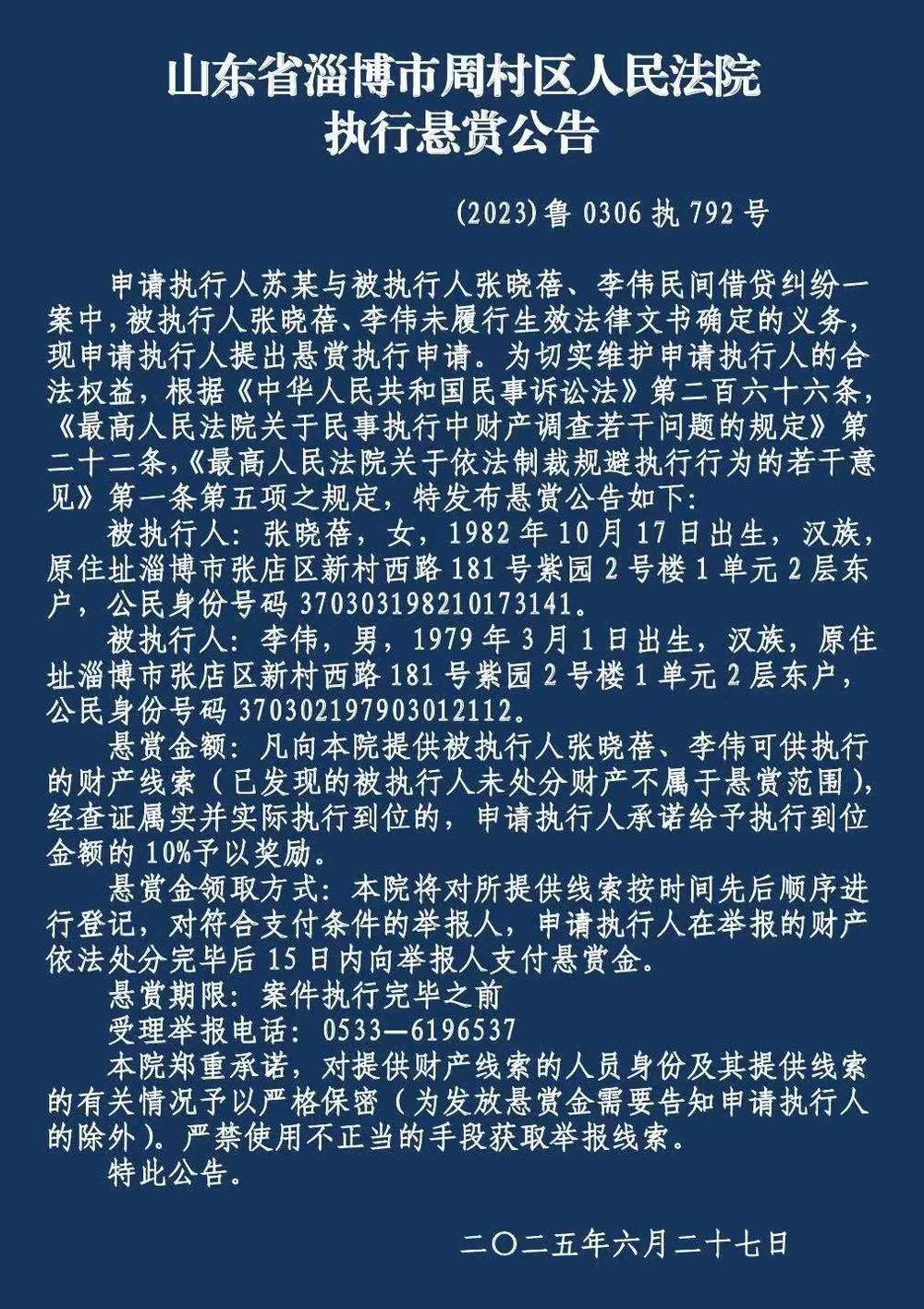 山东省淄博市周村区人民法院
执行悬赏公告

(2023)鲁 0306 执 792 号

申请执行人苏某与被执行人张晓蓓、李伟民间借贷纠纷一案中，被执行人张晓蓓、李伟未履行生效法律文书确定的义务，现申请执行人提出悬赏执行申请。为切实维护申请执行人的合法权益，根据《中华人民共和国民事诉讼法》第二百六十六条，《最高人民法院关于民事执行中财产调查若干问题的规定》第二十二条，《最高人民法院关于依法制裁规避执行行为的若干意见》第一条第五项之规定，特发布悬赏公告如下:

被执行人：张晓蓓，女，1982 年 10 月 17 日出生，汉族，原住址淄博市张店区新村西路 181 号紫园 2 号楼 1 单元 2 层东户，公民身份号码 370303198210173141。

被执行人：李伟，男，1979 年 3 月 1 日出生，汉族，原住址淄博市张店区新村西路 181 号紫园 2 号楼 1 单元 2 层东户，公民身份号码 370302197903012112。

悬赏金额：凡向本院提供被执行人张晓蓓、李伟可供执行的财产线索（已发现的被执行人未处分财产不属于悬赏范围），经查证属实并实际执行到位的，申请执行人承诺给予执行到位金额的 10%予以奖励。

悬赏金领取方式：本院将对所提供线索按时间先后顺序进行登记，对符合支付条件的举报人，申请执行人在举报的财产依法处分完毕后 15 日内向举报人支付悬赏金。

悬赏期限：案件执行完毕之前

受理举报电话：0533—6196537

本院郑重承诺，对提供财产线索的人员身份及其提供线索的有关情况予以严格保密（为发放悬赏金需要告知申请执行人的除外）。严禁使用不正当的手段获取举报线索。

特此公告。

二〇二五年六月二十七日